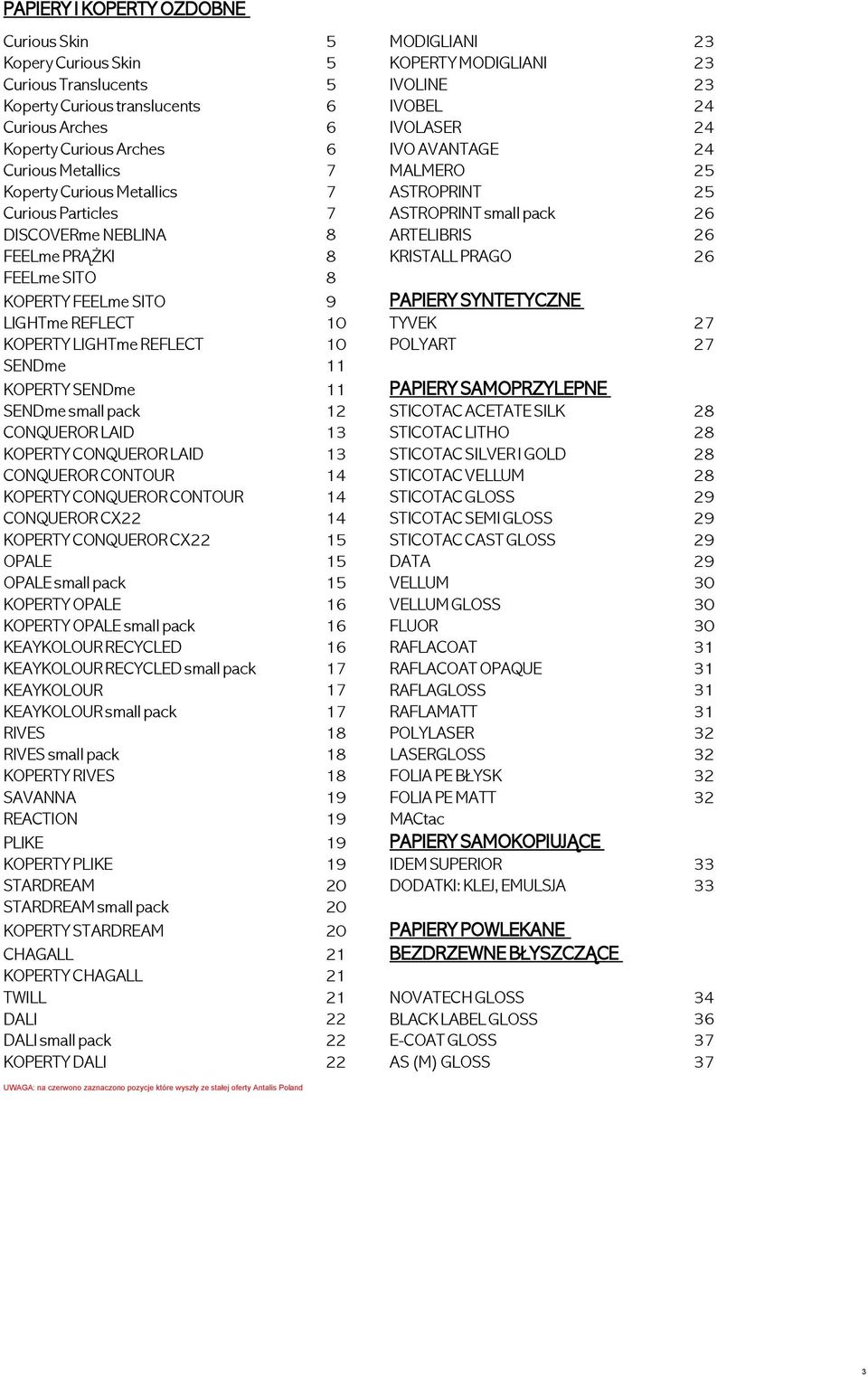 PAPIERY I KOPERTY OZDOBNE

Curious Skin 5
Kopery Curious Skin 5
Curious Translucents 5
Koperty Curious translucents 6
Curious Arches 6
Koperty Curious Arches 6
Curious Metallics 7
Koperty Curious Metallics 7
Curious Particles 7
DISCOVERme NEBLINA 8
FEELme PRĄŻKI 8
FEELme SITO 8
KOPERTY FEELme SITO 9
LIGHTme REFLECT 10
KOPERTY LIGHTme REFLECT 10
SENDme 11
KOPERTY SENDme 11
SENDme small pack 12
CONQUEROR LAID 13
KOPERTY CONQUEROR LAID 13
CONQUEROR CONTOUR 14
KOPERTY CONQUEROR CONTOUR 14
CONQUEROR CX22 14
KOPERTY CONQUEROR CX22 15
OPALE 15
OPALE small pack 15
KOPERTY OPALE 16
KOPERTY OPALE small pack 16
KEAYKOLOUR RECYCLED 16
KEAYKOLOUR RECYCLED small pack 17
KEAYKOLOUR 17
KEAYKOLOUR small pack 17
RIVES 18
RIVES small pack 18
KOPERTY RIVES 18
SAVANNA 19
REACTION 19
PLIKE 19
KOPERTY PLIKE 19
STARDREAM 20
STARDREAM small pack 20
KOPERTY STARDREAM 20
CHAGALL 21
KOPERTY CHAGALL 21
TWILL 21
DALI 22
DALI small pack 22
KOPERTY DALI 22

MODIGLIANI 23
KOPERTY MODIGLIANI 23
IVOLINE 23
IVOBEL 24
IVOLASER 24
IVO AVANTAGE 24
MALMERO 25
ASTROPRINT 25
ASTROPRINT small pack 26
ARTELIBRIS 26
KRISTALL PRAGO 26

PAPIERY SYNTETYCZNE
TYVEK 27
POLYART 27

PAPIERY SAMOPRZYLEPNE
STICOTAC ACETATE SILK 28
STICOTAC LITHO 28
STICOTAC SILVER I GOLD 28
STICOTAC VELLUM 28
STICOTAC GLOSS 29
STICOTAC SEMI GLOSS 29
STICOTAC CAST GLOSS 29
DATA 29
VELLUM 30
VELLUM GLOSS 30
FLUOR 30
RAFLACOAT 31
RAFLACOAT OPAQUE 31
RAFLAGLOSS 31
RAFLAMATT 31
POLYLASER 32
LASERGLOSS 32
FOLIA PE BŁYSK 32
FOLIA PE MATT 32
MACtac

PAPIERY SAMOKOPIUJĄCE
IDEM SUPERIOR 33
DODATKI: KLEJ, EMULSJA 33

PAPIERY POWLEKANE
BEZDRZEWNE BŁYSZCZĄCE

NOVATECH GLOSS 34
BLACK LABEL GLOSS 36
E-COAT GLOSS 37
AS (M) GLOSS 37

UWAGA: na czerwono zaznaczono pozycje które wyszły ze stałej oferty Antalis Poland

3